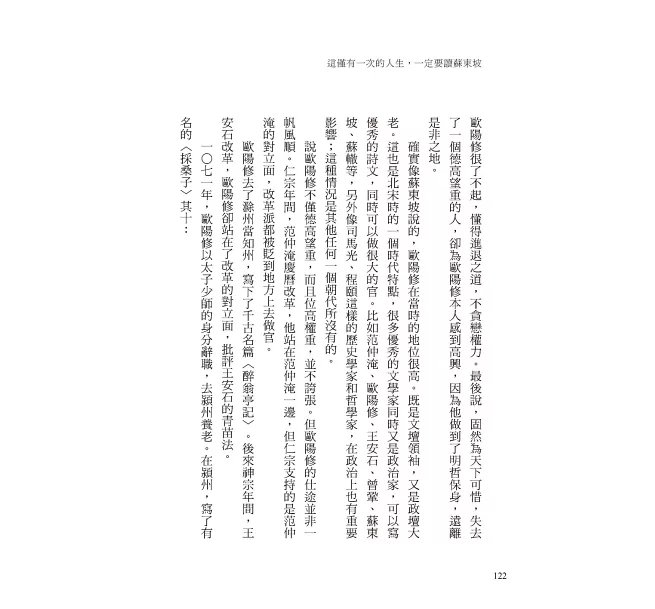 這僅有一次的人生，一定要讀蘇東坡

歐陽修很了不起，懂得進退之道，不貪戀權力。最後說，固然為天下可惜，失去了一個德高望重的人，卻為歐陽修本人感到高興，因為他做到了明哲保身，遠離是非之地。

確實像蘇東坡說的，歐陽修在當時的地位很高。既是文壇領袖，又是政壇大老。這也是北宋時的一個時代特點，很多優秀的文學家同時又是政治家，可以寫優秀的詩文，同時可以做很大的官。比如范仲淹、歐陽修、王安石、曾鞏、蘇東坡、蘇轍等，另外像司馬光、程頤這樣的歷史學家和哲學家，在政治上也有重要影響；這種情況是其他任何一個朝代所沒有的。

說歐陽修不僅德高望重，而且位高權重，並不誇張。但歐陽修的仕途並非一帆風順。仁宗年間，范仲淹慶曆改革，他站在范仲淹一邊，但仁宗支持的是范仲淹的對立面，改革派都被貶到地方上去做官。

歐陽修去了滁州當知州，寫下了千古名篇〈醉翁亭記〉。後來神宗年間，王安石改革，歐陽修卻站在了改革的對立面，批評王安石的青苗法。

一〇七一年，歐陽修以太子少師的身分辭職，去潁州養老。在潁州，寫了有名的〈採桑子〉其十：

122